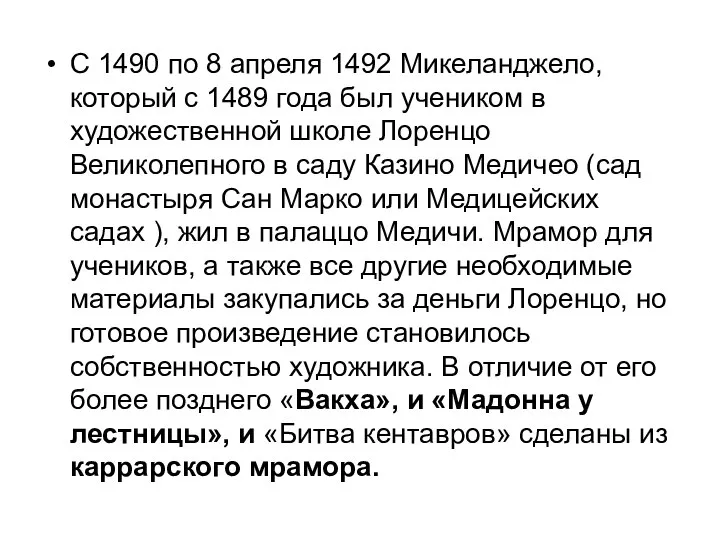 • С 1490 по 8 апреля 1492 Микеланджело, который с 1489 года был учеником в художественной школе Лоренцо Великолепного в саду Казино Медичео (сад монастыря Сан Марко или Медицейских садах ), жил в палаццо Медичи. Мрамор для учеников, а также все другие необходимые материалы закупались за деньги Лоренцо, но готовое произведение становилось собственностью художника. В отличие от его более позднего «Вакха», и «Мадонна у лестницы», и «Битва кентавров» сделаны из каррарского мрамора.